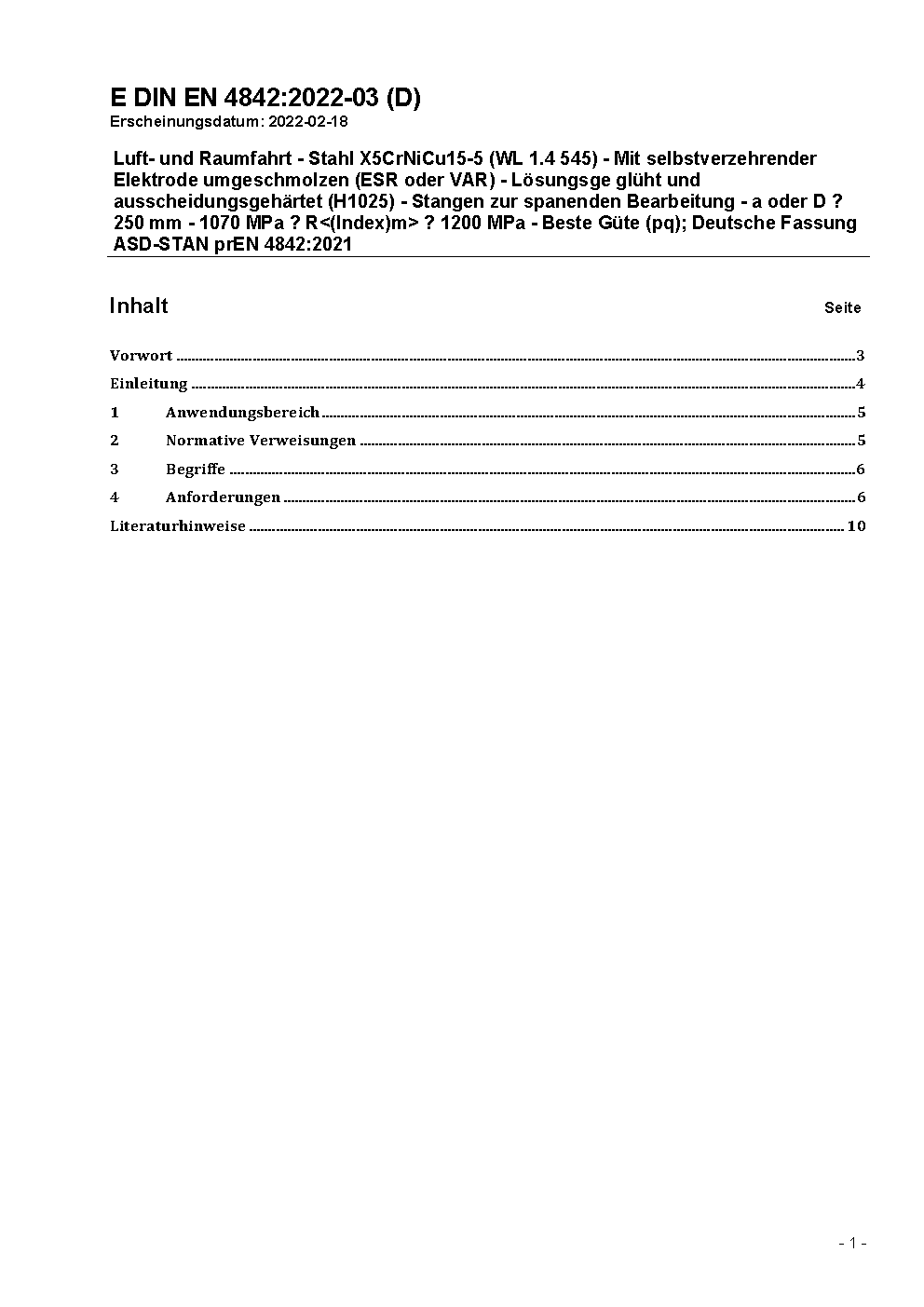 E DIN EN 4842:2022-03 (D)
Erscheinungsdatum: 2022-02-18

Luft- und Raumfahrt - Stahl X5CrNiCu15-5 (WL 1.4 545) - Mit selbstverzehrender Elektrode umgeschmolzen (ESR oder VAR) - Lösungsge glüht und ausscheidungsgehärtet (H1025) - Stangen zur spanenden Bearbeitung - a oder D ? 250 mm - 1070 MPa ? R<(Index)m> ? 1200 MPa - Beste Güte (pq); Deutsche Fassung ASD-STAN prEN 4842:2021

Inhalt Seite

Vorwort ..... 3
Einleitung ..... 4
1 Anwendungsbereich ..... 5
2 Normative Verweisungen ..... 5
3 Begriffe ..... 6
4 Anforderungen ..... 6
Literaturhinweise ..... 10

- 1 -